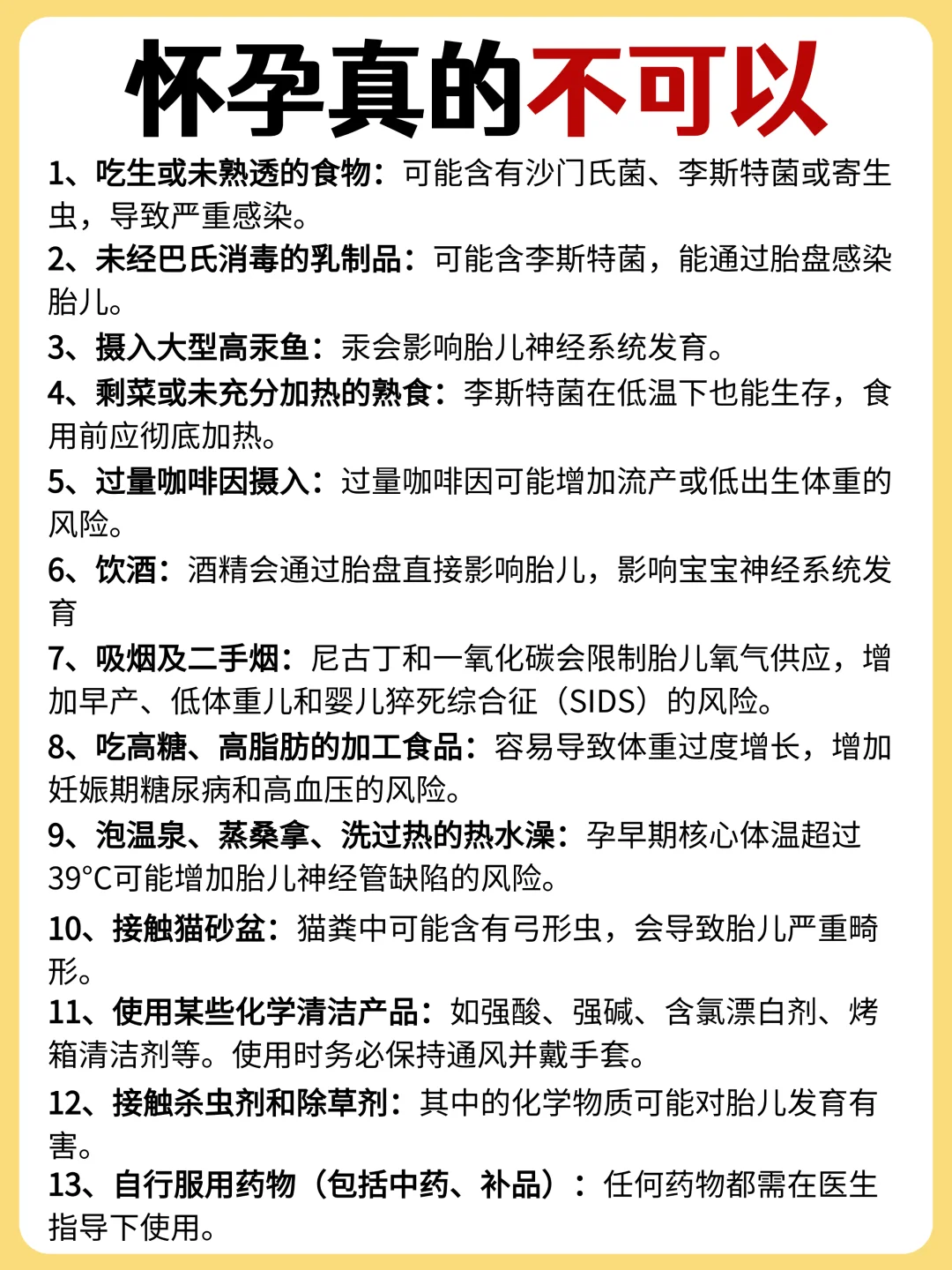 怀孕真的不可以

1、吃生或未熟透的食物：可能含有沙门氏菌、李斯特菌或寄生虫，导致严重感染。

2、未经巴氏消毒的乳制品：可能含李斯特菌，能通过胎盘感染胎儿。

3、摄入大型高汞鱼：汞会影响胎儿神经系统发育。

4、剩菜或未充分加热的熟食：李斯特菌在低温下也能生存，食用前应彻底加热。

5、过量咖啡因摄入：过量咖啡因可能增加流产或低出生体重的风险。

6、饮酒：酒精会通过胎盘直接影响胎儿，影响宝宝神经系统发育

7、吸烟及二手烟：尼古丁和一氧化碳会限制胎儿氧气供应，增加早产、低体重儿和婴儿猝死综合征（SIDS）的风险。

8、吃高糖、高脂肪的加工食品：容易导致体重过度增长，增加妊娠期糖尿病和高血压的风险。

9、泡温泉、蒸桑拿、洗过热的热水澡：孕早期核心体温超过39°C可能增加胎儿神经管缺陷的风险。

10、接触猫砂盆：猫粪中可能含有弓形虫，会导致胎儿严重畸形。

11、使用某些化学清洁产品：如强酸、强碱、含氯漂白剂、烤箱清洁剂等。使用时务必保持通风并戴手套。

12、接触杀虫剂和除草剂：其中的化学物质可能对胎儿发育有害。

13、自行服用药物（包括中药、补品）：任何药物都需在医生指导下使用。